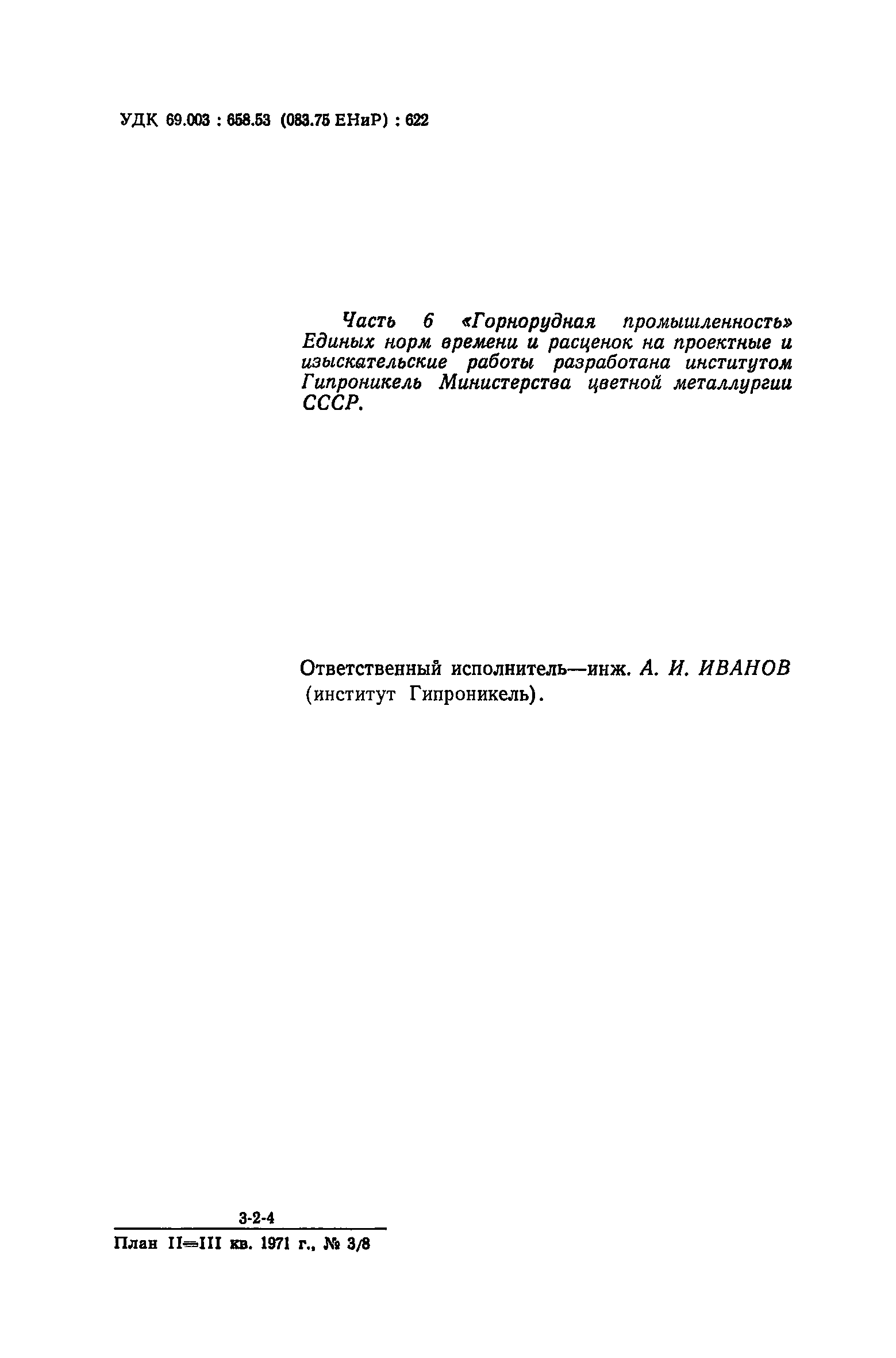 УДК 69.003 : 658.53 (083.75 ЕНиР) : 622

Часть 6 «Горнорудная промышленность» Единых норм времени и расценок на проектные и изыскательские работы разработана институтом Гипроникель Министерства цветной металлургии СССР.

Ответственный исполнитель—инж. А. И. ИВАНОВ (институт Гипроникель).

3-2-4

План II—III кв. 1971 г., № 3/8